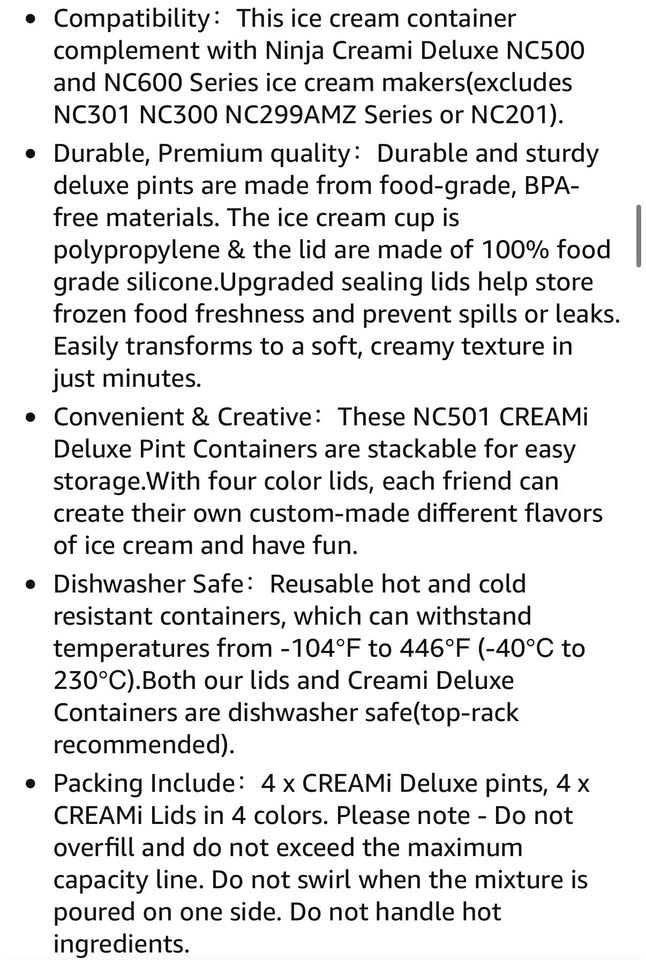 • Compatibility： This ice cream container complement with Ninja Creami Deluxe NC500 and NC600 Series ice cream makers(excludes NC301 NC300 NC299AMZ Series or NC201).

• Durable, Premium quality： Durable and sturdy deluxe pints are made from food-grade, BPA-free materials. The ice cream cup is polypropylene & the lid are made of 100% food grade silicone.Upgraded sealing lids help store frozen food freshness and prevent spills or leaks. Easily transforms to a soft, creamy texture in just minutes.

• Convenient & Creative： These NC501 CREAMi Deluxe Pint Containers are stackable for easy storage.With four color lids, each friend can create their own custom-made different flavors of ice cream and have fun.

• Dishwasher Safe： Reusable hot and cold resistant containers, which can withstand temperatures from -104°F to 446°F (-40°C to 230°C).Both our lids and Creami Deluxe Containers are dishwasher safe(top-rack recommended).

• Packing Include： 4 x CREAMi Deluxe pints, 4 x CREAMi Lids in 4 colors. Please note - Do not overfill and do not exceed the maximum capacity line. Do not swirl when the mixture is poured on one side. Do not handle hot ingredients.